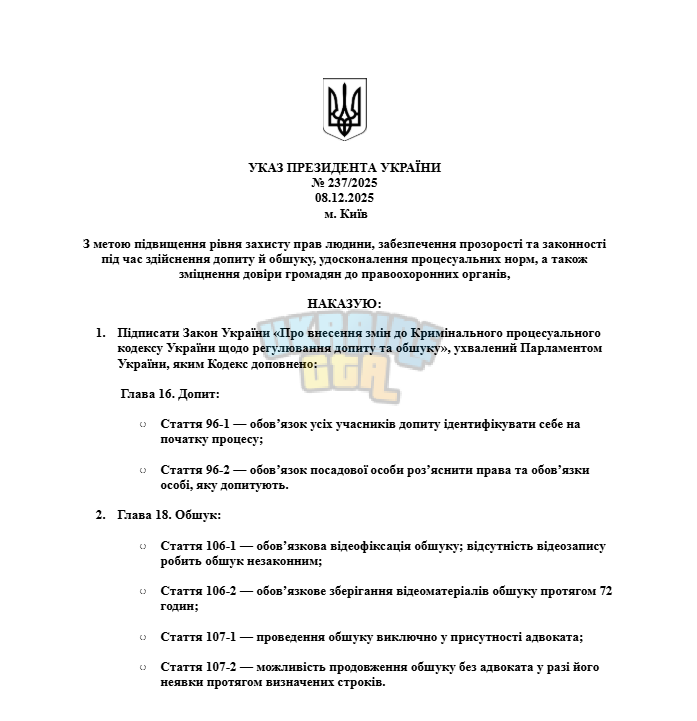 УКАЗ ПРЕЗИДЕНТА УКРАЇНИ
№ 237/2025
08.12.2025
м. Київ

З метою підвищення рівня захисту прав людини, забезпечення прозорості та законності під час здійснення допиту й обшуку, удосконалення процесуальних норм, а також зміцнення довіри громадян до правоохоронних органів,

НАКАЗУЮ:

1. Підписати Закон України «Про внесення змін до Кримінального процесуального кодексу України щодо регулювання допиту та обшуку», ухвалений Парламентом України, яким Кодекс доповнено:

Глава 16. Допит:

○ Стаття 96-1 — обов'язок усіх учасників допиту ідентифікувати себе на початку процесу;

○ Стаття 96-2 — обов'язок посадової особи роз'яснити права та обов'язки особі, яку допитують.

2. Глава 18. Обшук:

○ Стаття 106-1 — обов'язкова відеофіксація обшуку; відсутність відеозапису робить обшук незаконним;

○ Стаття 106-2 — обов'язкове зберігання відеоматеріалів обшуку протягом 72 годин;

○ Стаття 107-1 — проведення обшуку виключно у присутності адвоката;

○ Стаття 107-2 — можливість продовження обшуку без адвоката у разі його неявки протягом визначених строків.

UKRAINE GTA